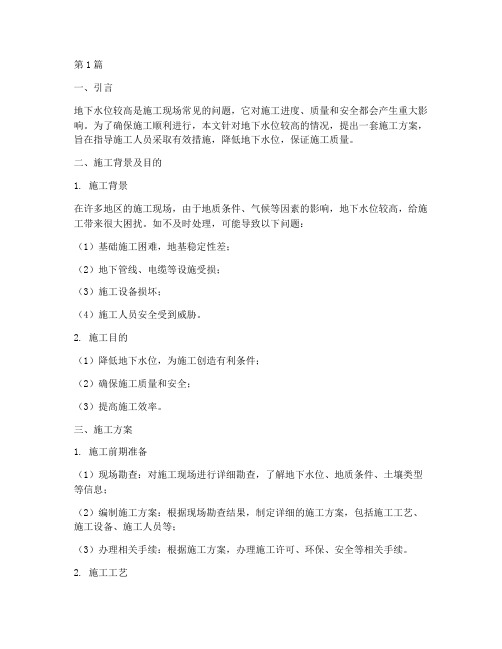 第1篇

一、引言

地下水位较高是施工现场常见的问题，它对施工进度、质量和安全都会产生重大影响。为了确保施工顺利进行，本文针对地下水位较高的情况，提出一套施工方案，旨在指导施工人员采取有效措施，降低地下水位，保证施工质量。

二、施工背景及目的

1. 施工背景

在许多地区的施工现场，由于地质条件、气候等因素的影响，地下水位较高，给施工带来很大困扰。如不及时处理，可能导致以下问题：

（1）基础施工困难，地基稳定性差；

（2）地下管线、电缆等设施受损；

（3）施工设备损坏；

（4）施工人员安全受到威胁。

2. 施工目的

（1）降低地下水位，为施工创造有利条件；

（2）确保施工质量和安全；

（3）提高施工效率。

三、施工方案

1. 施工前期准备

（1）现场勘查：对施工现场进行详细勘查，了解地下水位、地质条件、土壤类型等信息；

（2）编制施工方案：根据现场勘查结果，制定详细的施工方案，包括施工工艺、施工设备、施工人员等；

（3）办理相关手续：根据施工方案，办理施工许可、环保、安全等相关手续。

2. 施工工艺